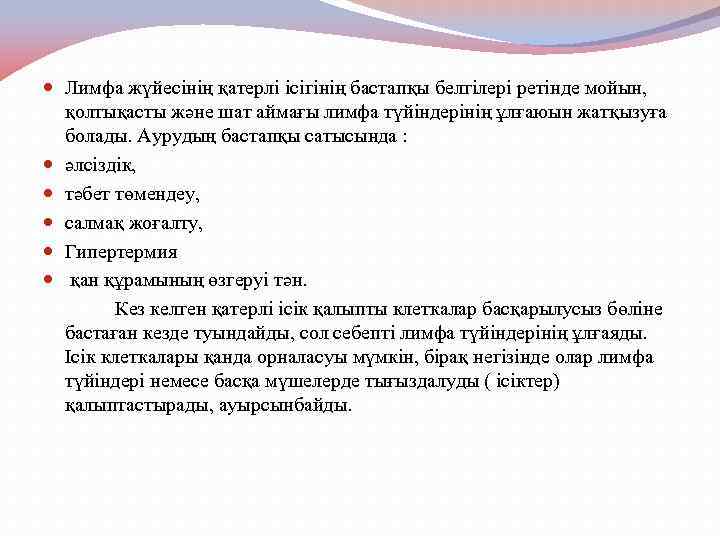 Лимфа жүйесінің қатерлі ісігінің бастапқы белгілері ретінде мойын, қолтықасты және шат аймағы лимфа түйіндерінің ұлғаюын жатқызуға болады. Аурудың бастапқы сатысында :

әлсіздік,

тәбет төмендеу,

салмақ жоғалту,

Гипертермия

қан құрамының өзгеруі тән.

Кез келген қатерлі ісік қалыпты клеткалар басқарылусыз бөліне бастаған кезде туындайды, сол себепті лимфа түйіндерінің ұлғаяды. Ісік клеткалары қанда орналасуы мүмкін, бірақ негізінде олар лимфа түйіндері немесе басқа мүшелерде тығыздалуды ( ісіктер) қалыптастырады, ауырсынбайды.